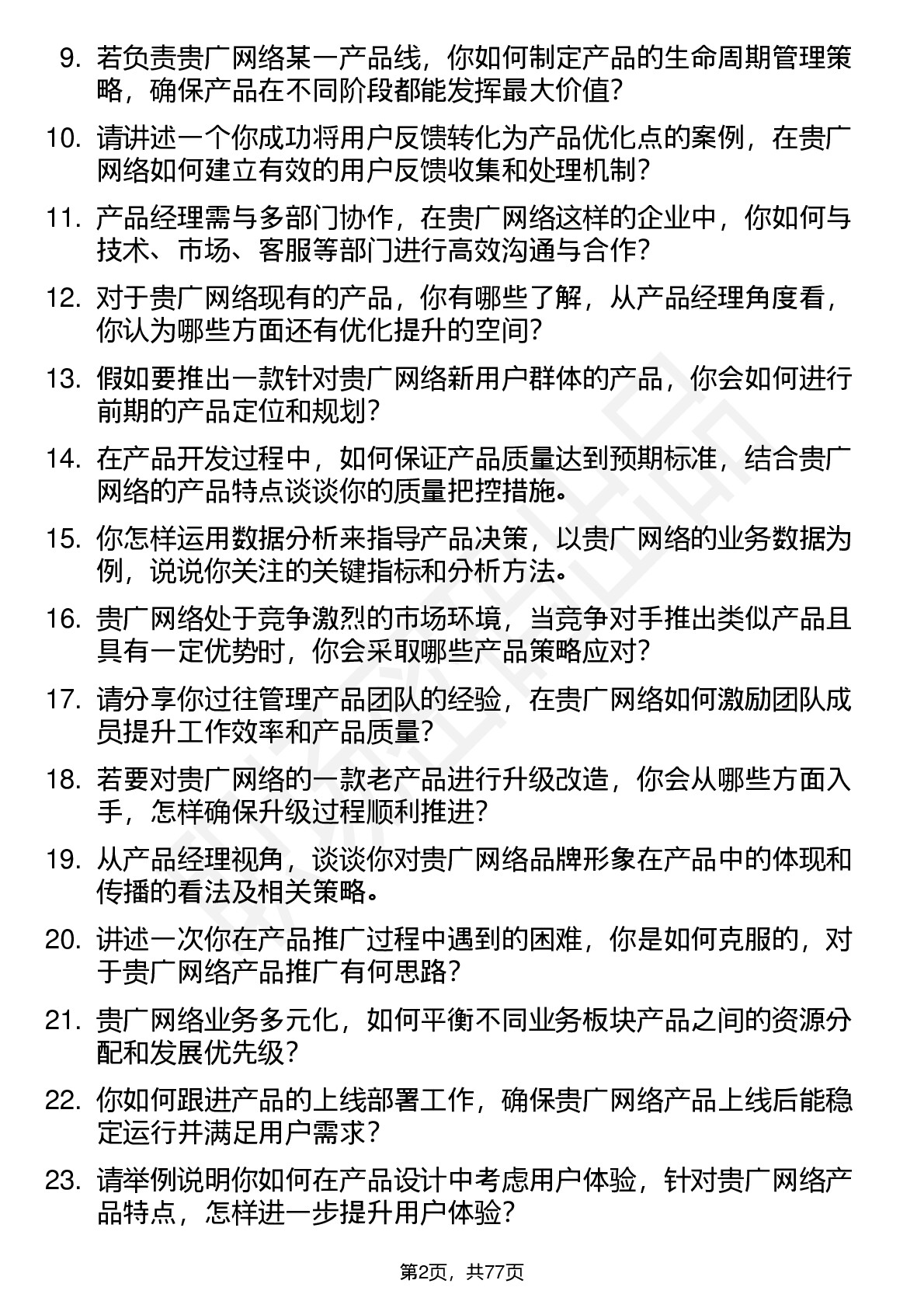 9. 若负责贵广网络某一产品线，你如何制定产品的生命周期管理策略，确保产品在不同阶段都能发挥最大价值？

10. 请讲述一个你成功将用户反馈转化为产品优化点的案例，在贵广网络如何建立有效的用户反馈收集和处理机制？

11. 产品经理需与多部门协作，在贵广网络这样的企业中，你如何与技术、市场、客服等部门进行高效沟通与合作？

12. 对于贵广网络现有的产品，你有哪些了解，从产品经理角度看，你认为哪些方面还有优化提升的空间？

13. 假如要推出一款针对贵广网络新用户群体的产品，你会如何进行前期的产品定位和规划？

14. 在产品开发过程中，如何保证产品质量达到预期标准，结合贵广网络的产品特点谈谈你的质量把控措施。

15. 你怎样运用数据分析来指导产品决策，以贵广网络的业务数据为例，说说你关注的关键指标和分析方法。

16. 贵广网络处于竞争激烈的市场环境，当竞争对手推出类似产品且具有一定优势时，你会采取哪些产品策略应对？

17. 请分享你过往管理产品团队的经验，在贵广网络如何激励团队成员提升工作效率和产品质量？

18. 若要对贵广网络的一款老产品进行升级改造，你会从哪些方面入手，怎样确保升级过程顺利推进？

19. 从产品经理视角，谈谈你对贵广网络品牌形象在产品中的体现和传播的看法及相关策略。

20. 讲述一次你在产品推广过程中遇到的困难，你是如何克服的，对于贵广网络产品推广有何思路？

21. 贵广网络业务多元化，如何平衡不同业务板块产品之间的资源分配和发展优先级？

22. 你如何跟进产品的上线部署工作，确保贵广网络产品上线后能稳定运行并满足用户需求？

23. 请举例说明你如何在产品设计中考虑用户体验，针对贵广网络产品特点，怎样进一步提升用户体验？

第2页，共77页